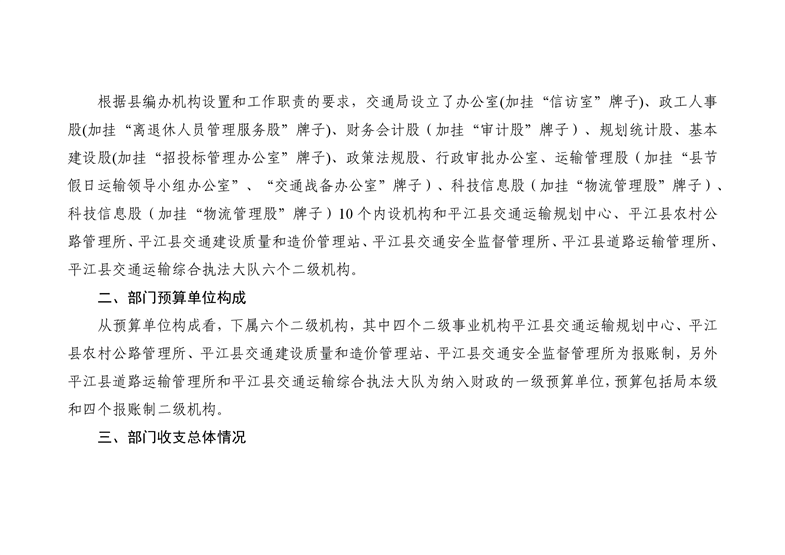 根据县编办机构设置和工作职责的要求，交通局设立了办公室(加挂“信访室”牌子)、政工人事股(加挂“离退休人员管理服务股”牌子)、财务会计股（加挂“审计股”牌子）、规划统计股、基本建设股(加挂“招投标管理办公室”牌子)、政策法规股、行政审批办公室、运输管理股（加挂“县节假日运输领导小组办公室”、“交通战备办公室”牌子）、科技信息股（加挂“物流管理股”牌子）、科技信息股（加挂“物流管理股”牌子）10个内设机构和平江县交通运输规划中心、平江县农村公路管理所、平江县交通建设质量和造价管理站、平江县交通安全监督管理所、平江县道路运输管理所、平江县交通运输综合执法大队六个二级机构。

二、部门预算单位构成

从预算单位构成看，下属六个二级机构，其中四个二级事业机构平江县交通运输规划中心、平江县农村公路管理所、平江县交通建设质量和造价管理站、平江县交通安全监督管理所为报账制，另外平江县道路运输管理所和平江县交通运输综合执法大队为纳入财政的一级预算单位，预算包括局本级和四个报账制二级机构。

三、部门收支总体情况